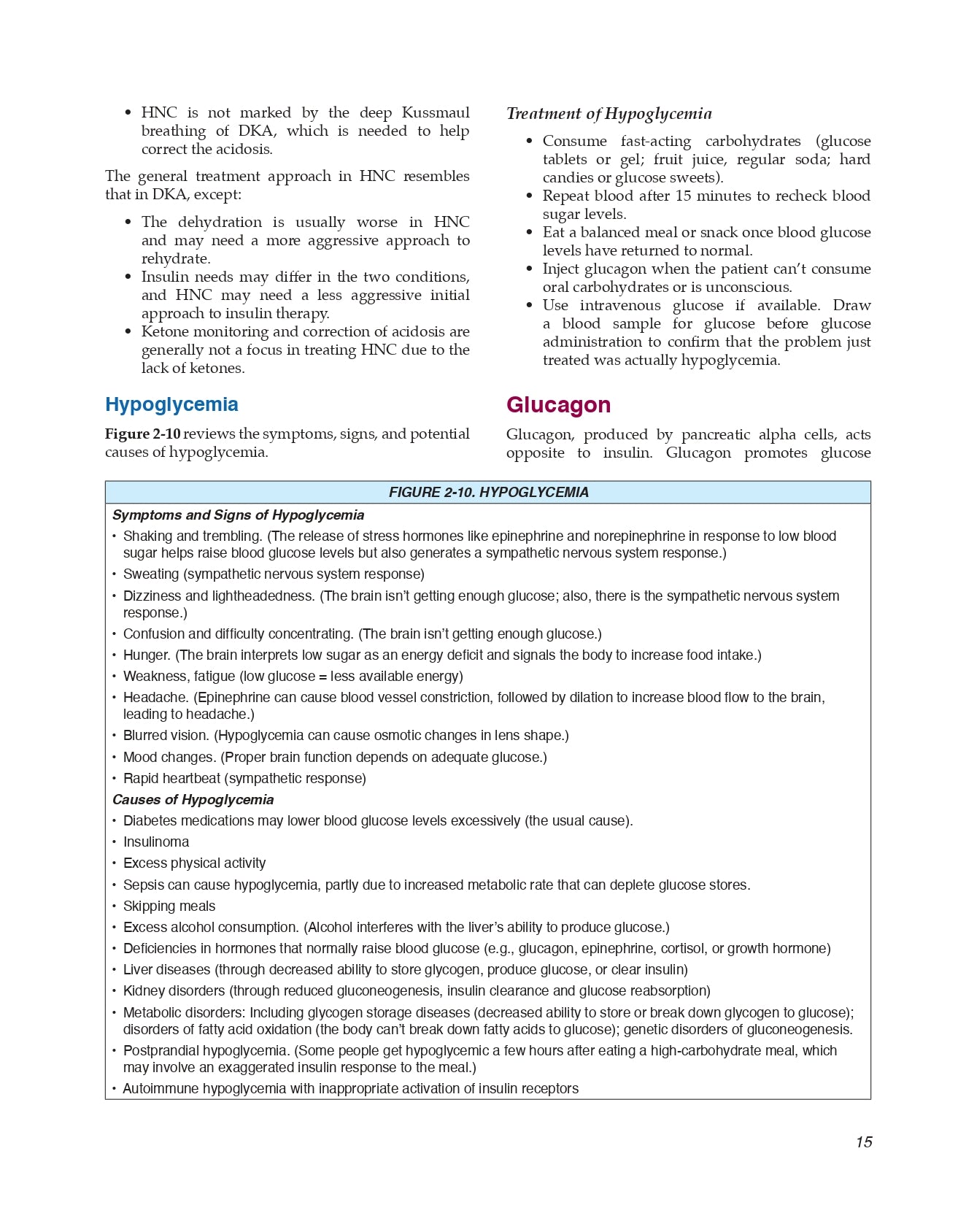 • HNC is not marked by the deep Kussmaul breathing of DKA, which is needed to help correct the acidosis.

The general treatment approach in HNC resembles that in DKA, except:

• The dehydration is usually worse in HNC and may need a more aggressive approach to rehydrate.
• Insulin needs may differ in the two conditions, and HNC may need a less aggressive initial approach to insulin therapy.
• Ketone monitoring and correction of acidosis are generally not a focus in treating HNC due to the lack of ketones.

Hypoglycemia

Figure 2-10 reviews the symptoms, signs, and potential causes of hypoglycemia.

Treatment of Hypoglycemia

• Consume fast-acting carbohydrates (glucose tablets or gel; fruit juice, regular soda; hard candies or glucose sweets).
• Repeat blood after 15 minutes to recheck blood sugar levels.
• Eat a balanced meal or snack once blood glucose levels have returned to normal.
• Inject glucagon when the patient can't consume oral carbohydrates or is unconscious.
• Use intravenous glucose if available. Draw a blood sample for glucose before glucose administration to confirm that the problem just treated was actually hypoglycemia.

Glucagon

Glucagon, produced by pancreatic alpha cells, acts opposite to insulin. Glucagon promotes glucose

FIGURE 2-10. HYPOGLYCEMIA

Symptoms and Signs of Hypoglycemia
• Shaking and trembling. (The release of stress hormones like epinephrine and norepinephrine in response to low blood sugar helps raise blood glucose levels but also generates a sympathetic nervous system response.)
• Sweating (sympathetic nervous system response)
• Dizziness and lightheadedness. (The brain isn't getting enough glucose; also, there is the sympathetic nervous system response.)
• Confusion and difficulty concentrating. (The brain isn't getting enough glucose.)
• Hunger. (The brain interprets low sugar as an energy deficit and signals the body to increase food intake.)
• Weakness, fatigue (low glucose = less available energy)
• Headache. (Epinephrine can cause blood vessel constriction, followed by dilation to increase blood flow to the brain, leading to headache.)
• Blurred vision. (Hypoglycemia can cause osmotic changes in lens shape.)
• Mood changes. (Proper brain function depends on adequate glucose.)
• Rapid heartbeat (sympathetic response)
Causes of Hypoglycemia
• Diabetes medications may lower blood glucose levels excessively (the usual cause).
• Insulinoma
• Excess physical activity
• Sepsis can cause hypoglycemia, partly due to increased metabolic rate that can deplete glucose stores.
• Skipping meals
• Excess alcohol consumption. (Alcohol interferes with the liver's ability to produce glucose.)
• Deficiencies in hormones that normally raise blood glucose (e.g., glucagon, epinephrine, cortisol, or growth hormone)
• Liver diseases (through decreased ability to store glycogen, produce glucose, or clear insulin)
• Kidney disorders (through reduced gluconeogenesis, insulin clearance and glucose reabsorption)
• Metabolic disorders: Including glycogen storage diseases (decreased ability to store or break down glycogen to glucose); disorders of fatty acid oxidation (the body can't break down fatty acids to glucose); genetic disorders of gluconeogenesis.
• Postprandial hypoglycemia. (Some people get hypoglycemic a few hours after eating a high-carbohydrate meal, which may involve an exaggerated insulin response to the meal.)
• Autoimmune hypoglycemia with inappropriate activation of insulin receptors

15